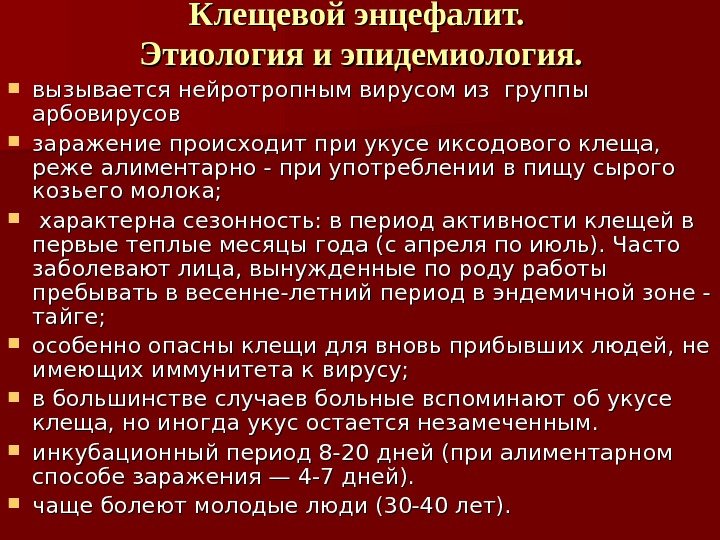 Клещевой энцефалит.
Этиология и эпидемиология.

- вызывается нейротропным вирусом из группы арбовирусов
- заражение происходит при укусе иксодового клеща, реже алиментарно - при употреблении в пищу сырого козьего молока;
- характерна сезонность: в период активности клещей в первые теплые месяцы года (с апреля по июль). Часто заболевают лица, вынужденные по роду работы пребывать в весенне-летний период в эндемичной зоне - тайге;
- особенно опасны клещи для вновь прибывших людей, не имеющих иммунитета к вирусу;
- в большинстве случаев больные вспоминают об укусе клеща, но иногда укус остается незамеченным.
- инкубационный период 8-20 дней (при алиментарном способе заражения — 4-7 дней).
- чаще болеют молодые люди (30-40 лет).